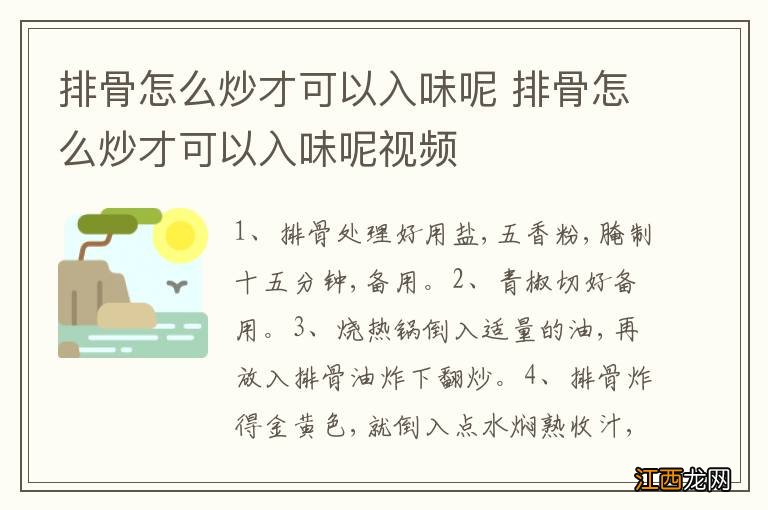 排骨怎么炒才可以入味呢 排骨怎么炒才可以入味呢视频

1、排骨处理好用盐，五香粉，腌制十五分钟，备用。2、青椒切好备用。3、烧热锅倒入适量的油，再放入排骨油炸下翻炒。4、排骨炸得金黄色，就倒入点水焖熟收汁，

江西龙网